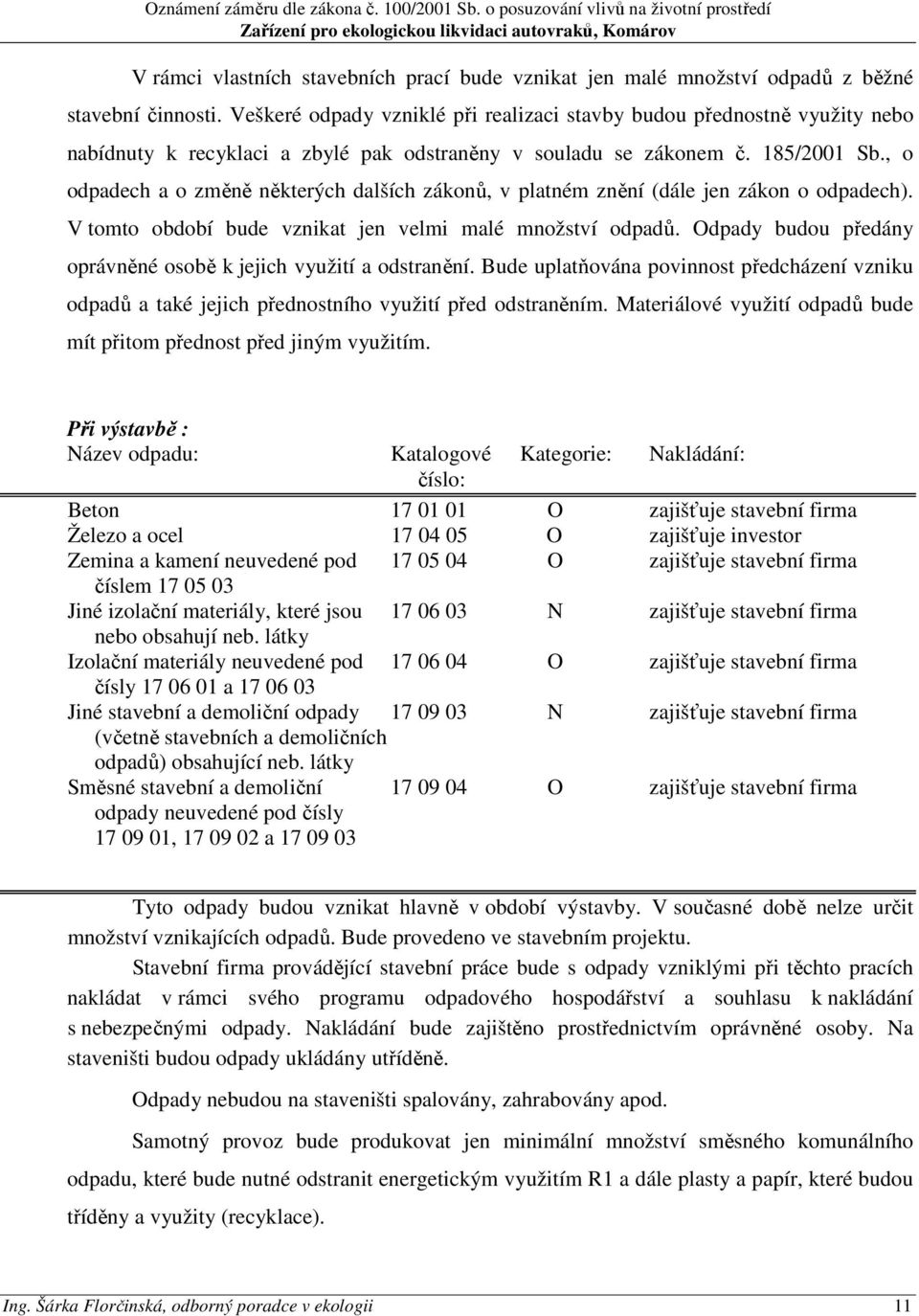 Oznámení záměru dle zákona č. 100/2001 Sb. o posuzování vlivů na životní prostředí
Zařízení pro ekologickou likvidaci autovraků, Komárov

V rámci vlastních stavebních prací bude vznikat jen malé množství odpadů z běžné stavební činnosti. Veškeré odpady vzniklé při realizaci stavby budou přednostně využity nebo nabídnuty k recyklaci a zbylé pak odstraněny v souladu se zákonem č. 185/2001 Sb., o odpadech a o změně některých dalších zákonů, v platném znění (dále jen zákon o odpadech). V tomto období bude vznikat jen velmi malé množství odpadů. Odpady budou předány oprávněné osobě k jejich využití a odstranění. Bude uplatňována povinnost předcházení vzniku odpadů a také jejich přednostního využití před odstraněním. Materiálové využití odpadů bude mít přitom přednost před jiným využitím.

Při výstavbě :

| Název odpadu: | Katalogové číslo: | Kategorie: | Nakládání: |
|---|---|---|---|
| Beton | 17 01 01 | O | zajišťuje stavební firma |
| Železo a ocel | 17 04 05 | O | zajišťuje investor |
| Zemina a kamení neuvedené pod číslem 17 05 03 | 17 05 04 | O | zajišťuje stavební firma |
| Jiné izolační materiály, které jsou nebo obsahují neb. látky | 17 06 03 | N | zajišťuje stavební firma |
| Izolační materiály neuvedené pod čísly 17 06 01 a 17 06 03 | 17 06 04 | O | zajišťuje stavební firma |
| Jiné stavební a demoliční odpady (včetně stavebních a demoličních odpadů) obsahující neb. látky | 17 09 03 | N | zajišťuje stavební firma |
| Směsné stavební a demoliční odpady neuvedené pod čísly 17 09 01, 17 09 02 a 17 09 03 | 17 09 04 | O | zajišťuje stavební firma |

Tyto odpady budou vznikat hlavně v období výstavby. V současné době nelze určit množství vznikajících odpadů. Bude provedeno ve stavebním projektu.

Stavební firma provádějící stavební práce bude s odpady vzniklými při těchto pracích nakládat v rámci svého programu odpadového hospodářství a souhlasu k nakládání s nebezpečnými odpady. Nakládání bude zajištěno prostřednictvím oprávněné osoby. Na staveništi budou odpady ukládány utříděně.

Odpady nebudou na staveništi spalovány, zahrabovány apod.

Samotný provoz bude produkovat jen minimální množství směsného komunálního odpadu, které bude nutné odstranit energetickým využitím R1 a dále plasty a papír, které budou tříděny a využity (recyklace).

Ing. Šárka Florčinská, odborný poradce v ekologii 11